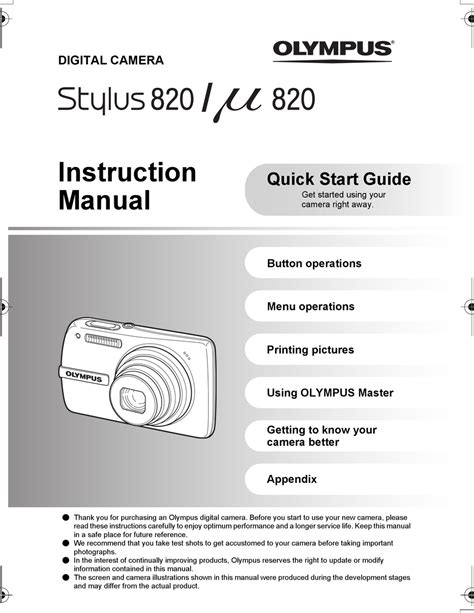 DIGITAL CAMERA

OLYMPUS®

Stylus 820 / μ 820

Instruction Manual

Quick Start Guide
Get started using your camera right away.

Button operations

Menu operations

Printing pictures

Using OLYMPUS Master

Getting to know your camera better

Appendix

OLYMPUS

• Thank you for purchasing an Olympus digital camera. Before you start to use your new camera, please read these instructions carefully to enjoy optimum performance and a longer service life. Keep this manual in a safe place for future reference.
• We recommend that you take test shots to get accustomed to your camera before taking important photographs.
• In the interest of continually improving products, Olympus reserves the right to update or modify information contained in this manual.
• The screen and camera illustrations shown in this manual were produced during the development stages and may differ from the actual product.